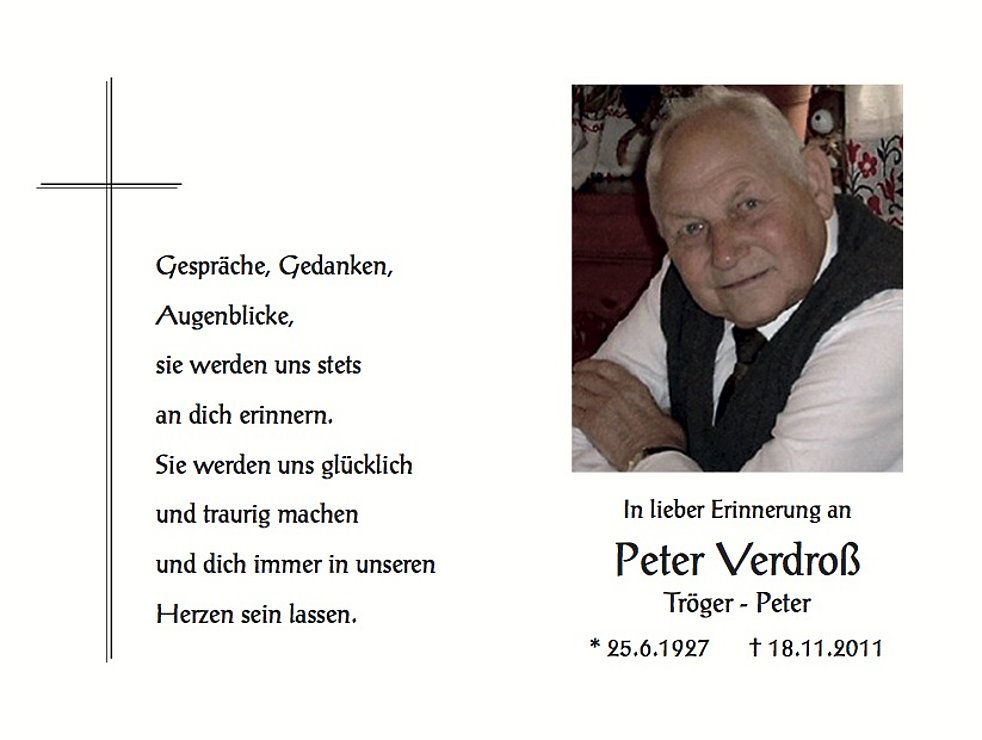 Gespräche, Gedanken,
Augenblicke,
sie werden uns stets
an dich erinnern.
Sie werden uns glücklich
und traurig machen
und dich immer in unseren
Herzen sein lassen.

In lieber Erinnerung an
Peter Verdroß
Tröger - Peter
* 25.6.1927 † 18.11.2011